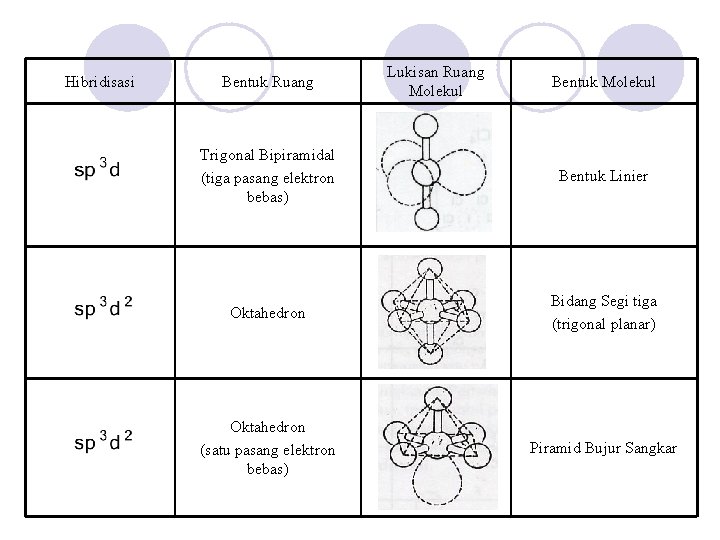 | Hibridisasi | Bentuk Ruang | Lukisan Ruang Molekul | Bentuk Molekul |
|---|---|---|---|
| $sp^3d$ | Trigonal Bipiramidal (tiga pasang elektron bebas) | | Bentuk Linier |
| $sp^3d^2$ | Oktahedron | | Bidang Segi tiga (trigonal planar) |
| $sp^3d^2$ | Oktahedron (satu pasang elektron bebas) | | Piramid Bujur Sangkar |